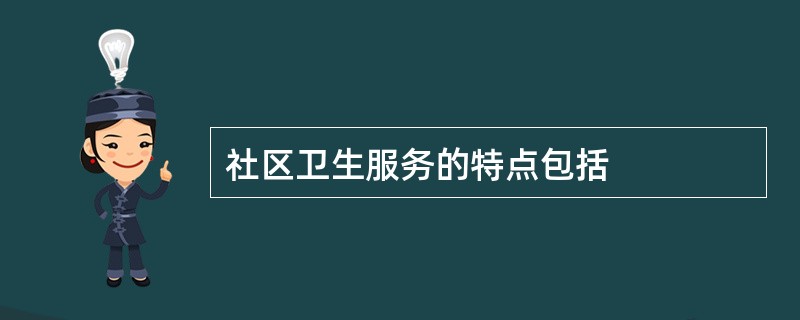 社区卫生服务的特点包括